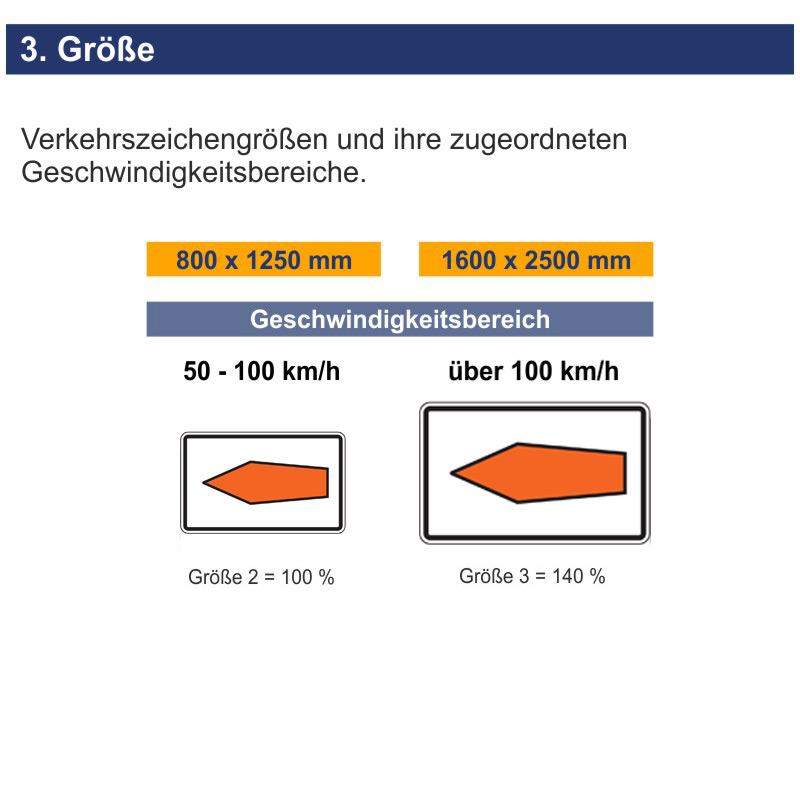 3. Größe

Verkehrszeichengrößen und ihre zugeordneten Geschwindigkeitsbereiche.

800 x 1250 mm

1600 x 2500 mm

Geschwindigkeitsbereich

50 - 100 km/h

über 100 km/h

Größe 2 = 100 %

Größe 3 = 140 %